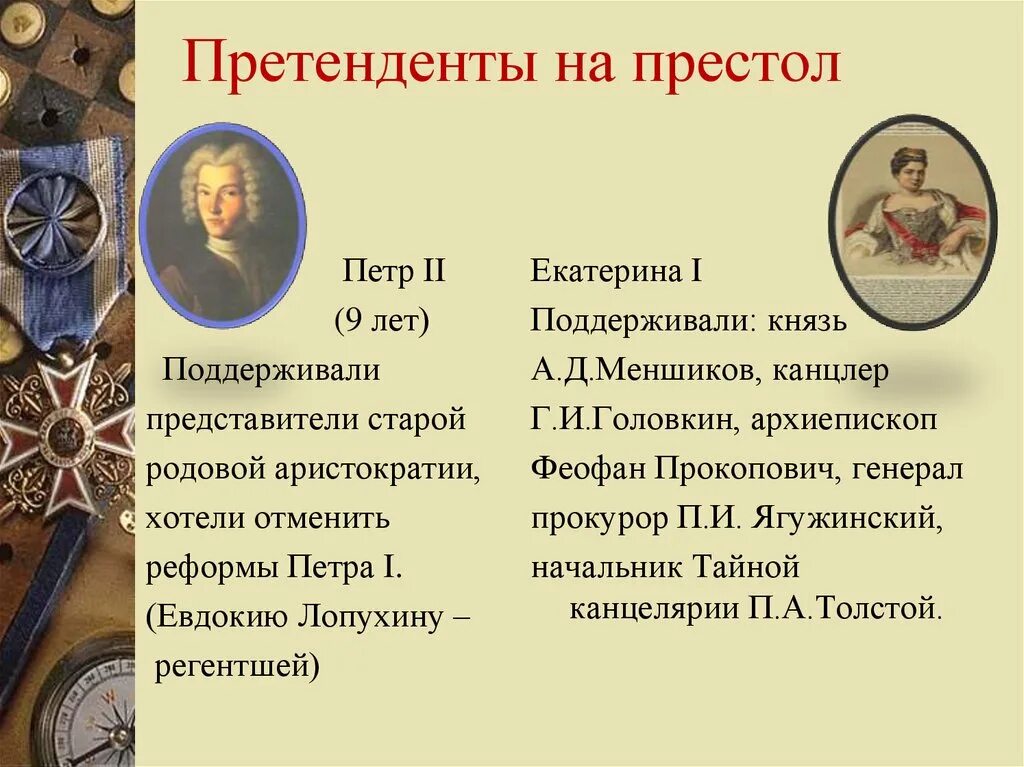 Претенденты на престол

Петр II
(9 лет)
Поддерживали представители старой родовой аристократии, хотели отменить реформы Петра I. (Евдокию Лопухину – регентшей)

Екатерина I
Поддерживали: князь А.Д.Меншиков, канцлер Г.И.Головкин, архиепископ Феофан Прокопович, генерал прокурор П.И. Ягужинский, начальник Тайной канцелярии П.А.Толстой.